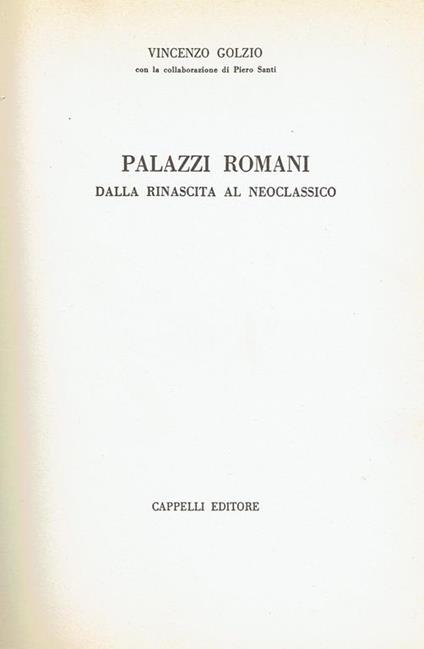 VINCENZO GOLZIO
con la collaborazione di Piero Santi

PALAZZI ROMANI
DALLA RINASCITA AL NEOCLASSICO

CAPPELLI EDITORE